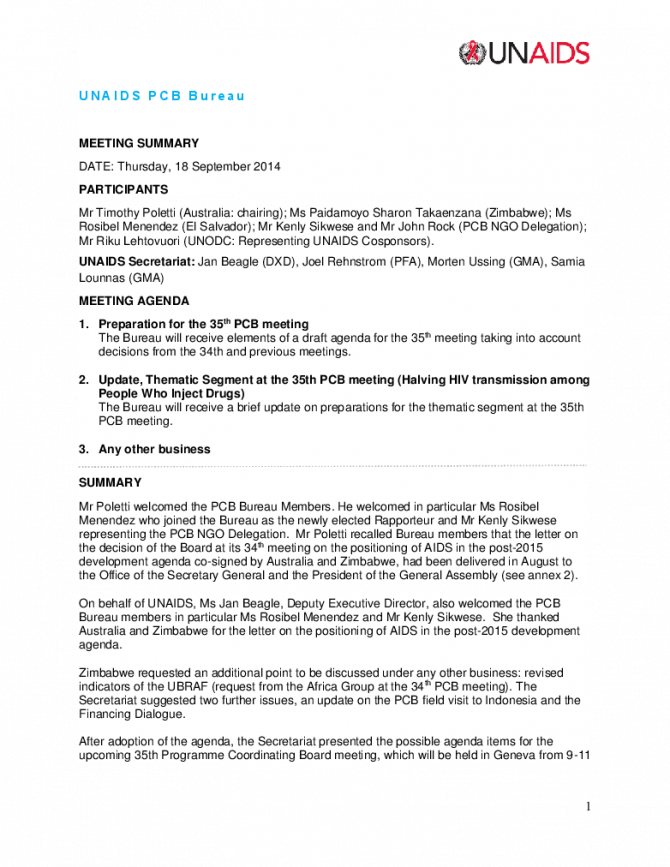 UNAIDS

UNAIDS PCB Bureau

MEETING SUMMARY

DATE: Thursday, 18 September 2014

PARTICIPANTS

Mr Timothy Poletti (Australia: chairing); Ms Paidamoyo Sharon Takaenzana (Zimbabwe); Ms Rosibel Menendez (El Salvador); Mr Kenly Sikwese and Mr John Rock (PCB NGO Delegation); Mr Riku Lehtovuori (UNODC: Representing UNAIDS Cosponsors).

UNAIDS Secretariat: Jan Beagle (DXD), Joel Rehnstrom (PFA), Morten Ussing (GMA), Samia Lounnas (GMA)

MEETING AGENDA

1. Preparation for the 35$^{th}$ PCB meeting
The Bureau will receive elements of a draft agenda for the 35$^{th}$ meeting taking into account decisions from the 34th and previous meetings.

2. Update, Thematic Segment at the 35th PCB meeting (Halving HIV transmission among People Who Inject Drugs)
The Bureau will receive a brief update on preparations for the thematic segment at the 35th PCB meeting.

3. Any other business

SUMMARY

Mr Poletti welcomed the PCB Bureau Members. He welcomed in particular Ms Rosibel Menendez who joined the Bureau as the newly elected Rapporteur and Mr Kenly Sikwese representing the PCB NGO Delegation. Mr Poletti recalled Bureau members that the letter on the decision of the Board at its 34$^{th}$ meeting on the positioning of AIDS in the post-2015 development agenda co-signed by Australia and Zimbabwe, had been delivered in August to the Office of the Secretary General and the President of the General Assembly (see annex 2).

On behalf of UNAIDS, Ms Jan Beagle, Deputy Executive Director, also welcomed the PCB Bureau members in particular Ms Rosibel Menendez and Mr Kenly Sikwese. She thanked Australia and Zimbabwe for the letter on the positioning of AIDS in the post-2015 development agenda.

Zimbabwe requested an additional point to be discussed under any other business: revised indicators of the UBRAF (request from the Africa Group at the 34$^{th}$ PCB meeting). The Secretariat suggested two further issues, an update on the PCB field visit to Indonesia and the Financing Dialogue.

After adoption of the agenda, the Secretariat presented the possible agenda items for the upcoming 35th Programme Coordinating Board meeting, which will be held in Geneva from 9-11

1